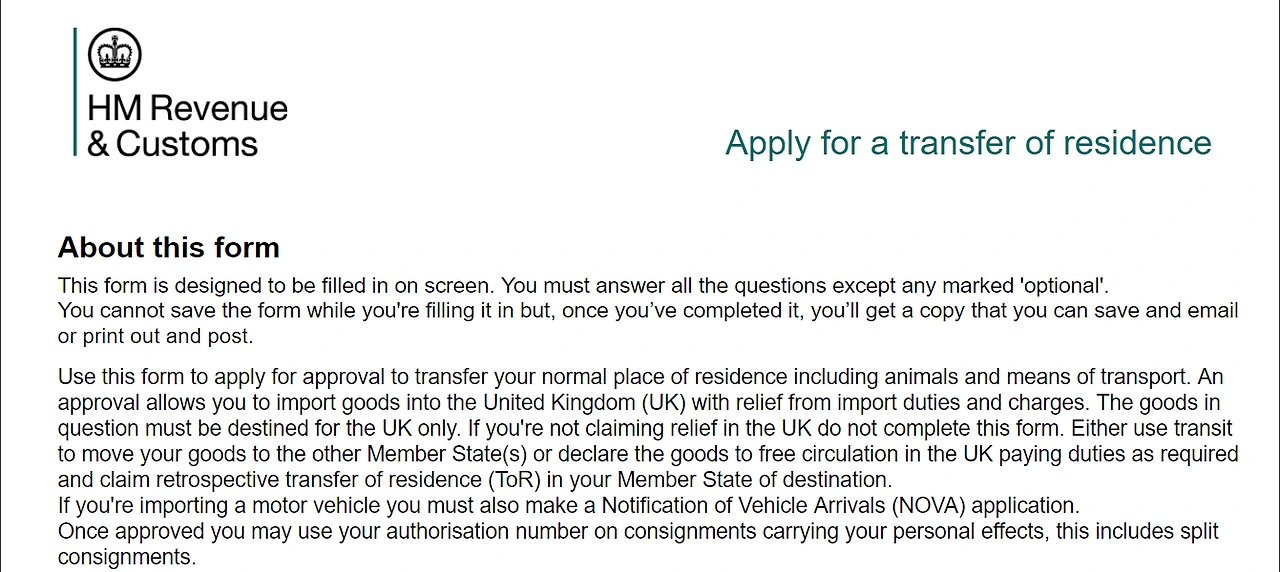 HM Revenue
& Customs

Apply for a transfer of residence

About this form

This form is designed to be filled in on screen. You must answer all the questions except any marked 'optional'.
You cannot save the form while you're filling it in but, once you've completed it, you'll get a copy that you can save and email or print out and post.

Use this form to apply for approval to transfer your normal place of residence including animals and means of transport. An approval allows you to import goods into the United Kingdom (UK) with relief from import duties and charges. The goods in question must be destined for the UK only. If you're not claiming relief in the UK do not complete this form. Either use transit to move your goods to the other Member State(s) or declare the goods to free circulation in the UK paying duties as required and claim retrospective transfer of residence (ToR) in your Member State of destination.
If you're importing a motor vehicle you must also make a Notification of Vehicle Arrivals (NOVA) application.
Once approved you may use your authorisation number on consignments carrying your personal effects, this includes split consignments.